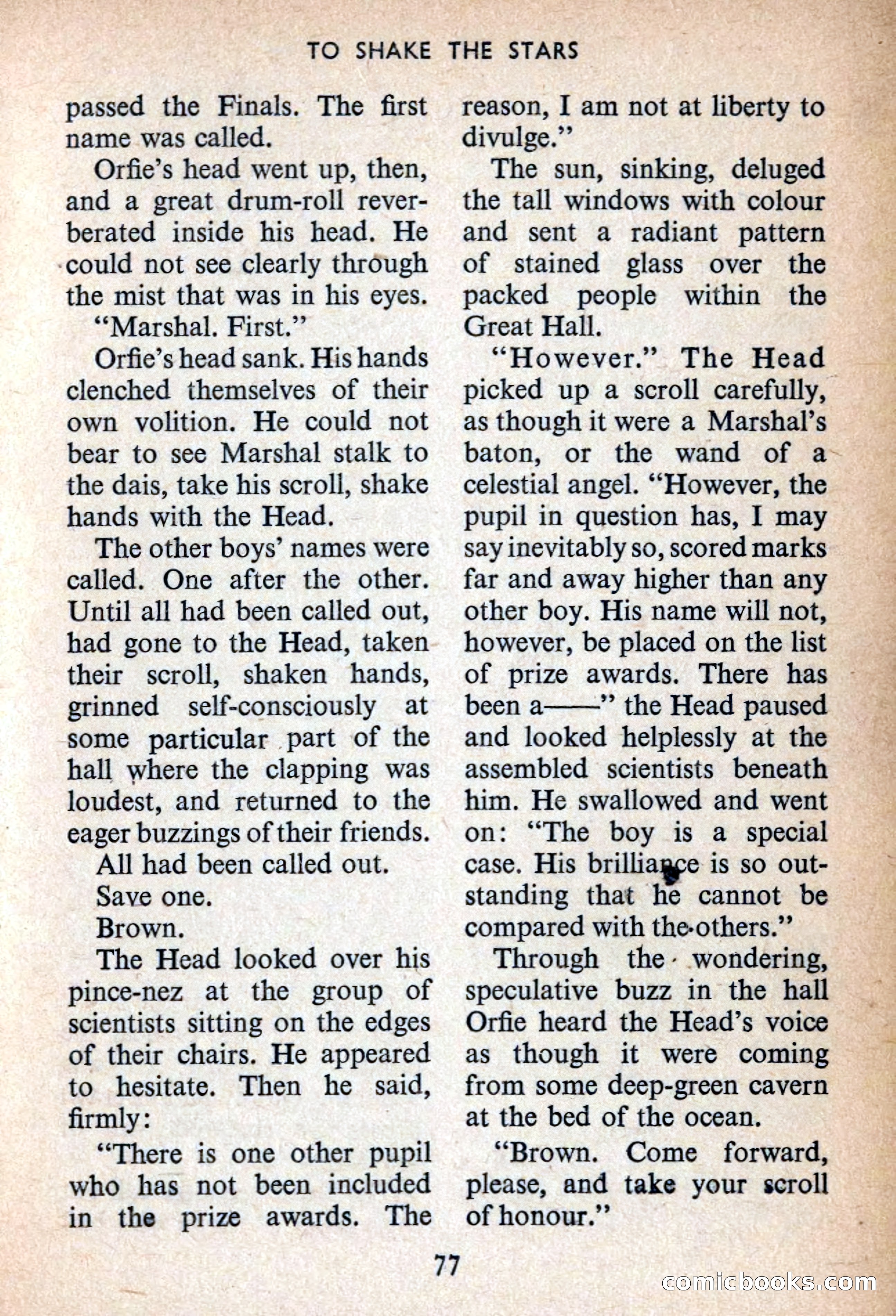 TO SHAKE THE STARS

passed the Finals. The first name was called.

Orfie's head went up, then, and a great drum-roll reverberated inside his head. He could not see clearly through the mist that was in his eyes.

"Marshal. First."

Orfie's head sank. His hands clenched themselves of their own volition. He could not bear to see Marshal stalk to the dais, take his scroll, shake hands with the Head.

The other boys' names were called. One after the other. Until all had been called out, had gone to the Head, taken their scroll, shaken hands, grinned self-consciously at some particular part of the hall where the clapping was loudest, and returned to the eager buzzings of their friends.

All had been called out.

Save one.

Brown.

The Head looked over his pince-nez at the group of scientists sitting on the edges of their chairs. He appeared to hesitate. Then he said, firmly:

"There is one other pupil who has not been included in the prize awards. The reason, I am not at liberty to divulge."

The sun, sinking, deluged the tall windows with colour and sent a radiant pattern of stained glass over the packed people within the Great Hall.

"However." The Head picked up a scroll carefully, as though it were a Marshal's baton, or the wand of a celestial angel. "However, the pupil in question has, I may say inevitably so, scored marks far and away higher than any other boy. His name will not, however, be placed on the list of prize awards. There has been a——" the Head paused and looked helplessly at the assembled scientists beneath him. He swallowed and went on: "The boy is a special case. His brilliance is so outstanding that he cannot be compared with the others."

Through the wondering, speculative buzz in the hall Orfie heard the Head's voice as though it were coming from some deep-green cavern at the bed of the ocean.

"Brown. Come forward, please, and take your scroll of honour."

77

comicbooks.com